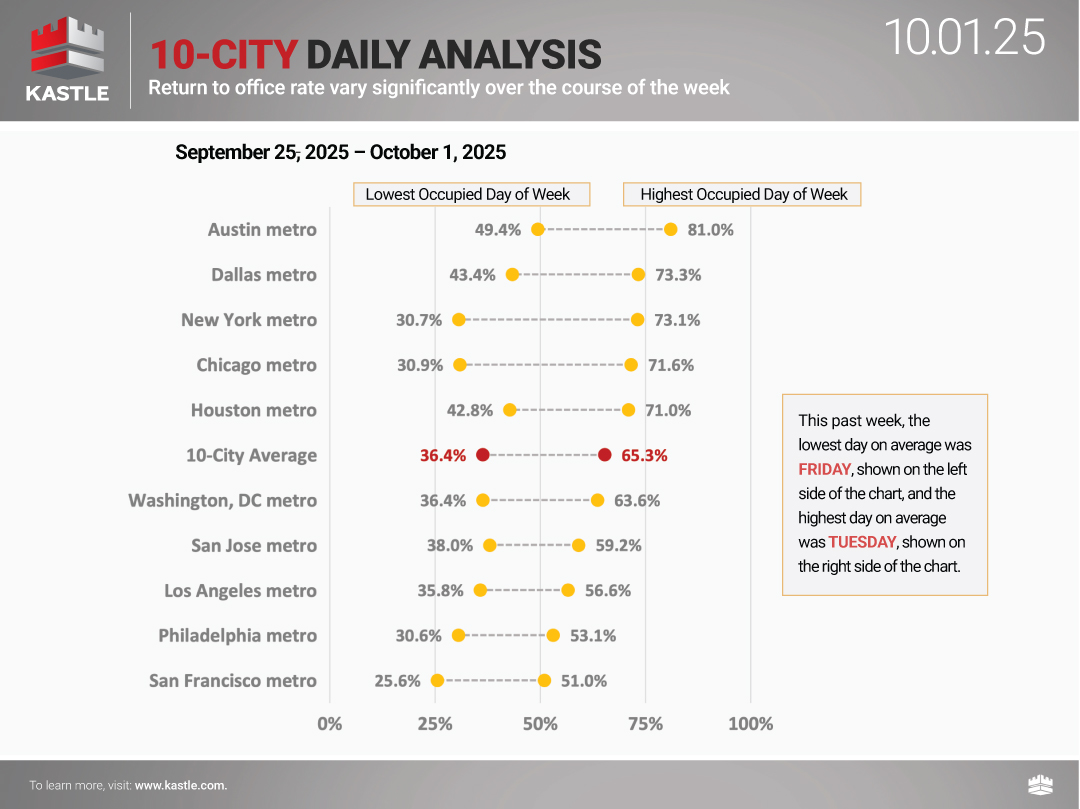 KASTLE

10-CITY DAILY ANALYSIS

Return to office rate vary significantly over the course of the week

10.01.25

September 25, 2025 – October 1, 2025

Lowest Occupied Day of Week

Highest Occupied Day of Week

Austin metro 49.4% 81.0%

Dallas metro 43.4% 73.3%

New York metro 30.7% 73.1%

Chicago metro 30.9% 71.6%

Houston metro 42.8% 71.0%

10-City Average 36.4% 65.3%

Washington, DC metro 36.4% 63.6%

San Jose metro 38.0% 59.2%

Los Angeles metro 35.8% 56.6%

Philadelphia metro 30.6% 53.1%

San Francisco metro 25.6% 51.0%

0% 25% 50% 75% 100%

This past week, the lowest day on average was FRIDAY, shown on the left side of the chart, and the highest day on average was TUESDAY, shown on the right side of the chart.

To learn more, visit: www.kastle.com.